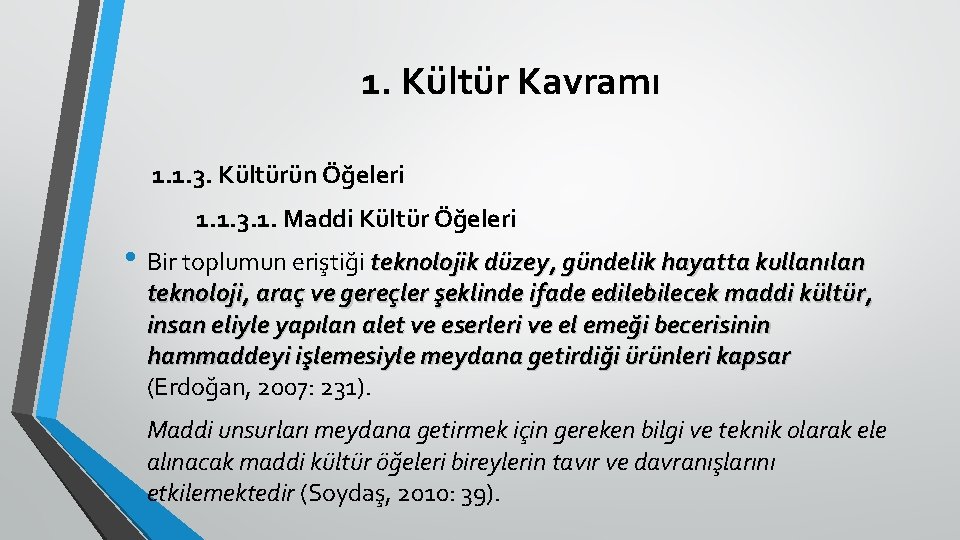 1. Kültür Kavramı

1.1.3. Kültürün Öğeleri

1.1.3.1. Maddi Kültür Öğeleri

• Bir toplumun eriştiği teknolojik düzey, gündelik hayatta kullanılan teknoloji, araç ve gereçler şeklinde ifade edilebilecek maddi kültür, insan eliyle yapılan alet ve eserleri ve el emeği becerisinin hammaddeyi işlemesiyle meydana getirdiği ürünleri kapsar (Erdoğan, 2007: 231).

Maddi unsurları meydana getirmek için gereken bilgi ve teknik olarak ele alınacak maddi kültür öğeleri bireylerin tavır ve davranışlarını etkilemektedir (Soydaş, 2010: 39).